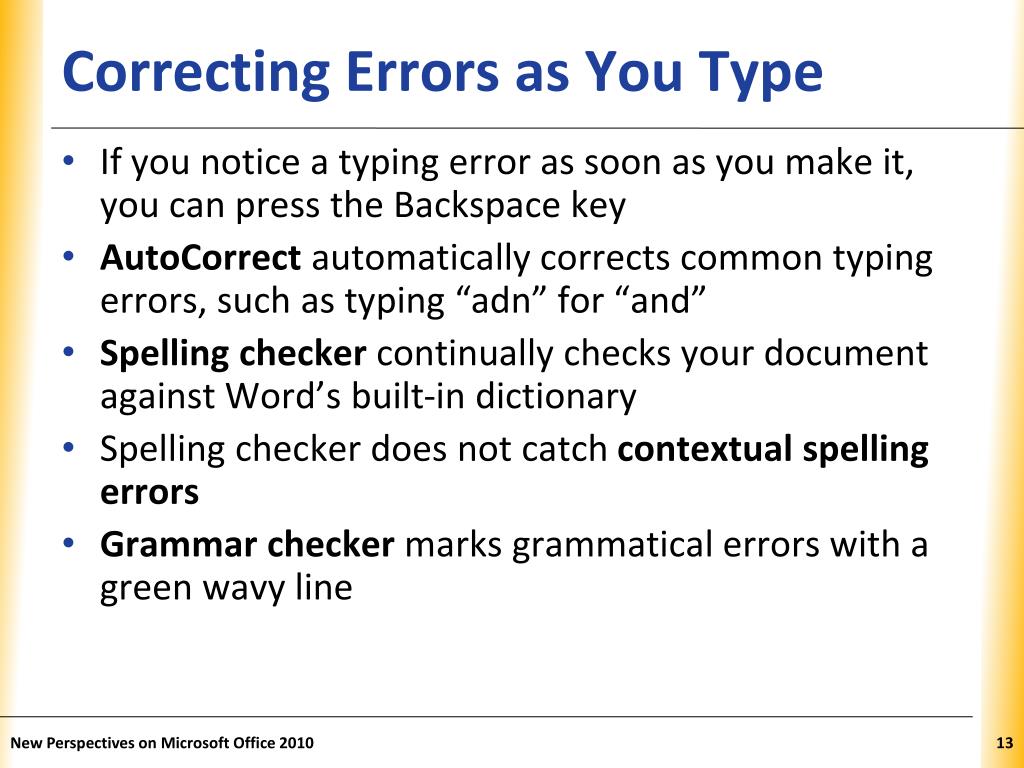 Correcting Errors as You Type

• If you notice a typing error as soon as you make it, you can press the Backspace key
• AutoCorrect automatically corrects common typing errors, such as typing “adn” for “and”
• Spelling checker continually checks your document against Word’s built-in dictionary
• Spelling checker does not catch contextual spelling errors
• Grammar checker marks grammatical errors with a green wavy line

New Perspectives on Microsoft Office 2010

13